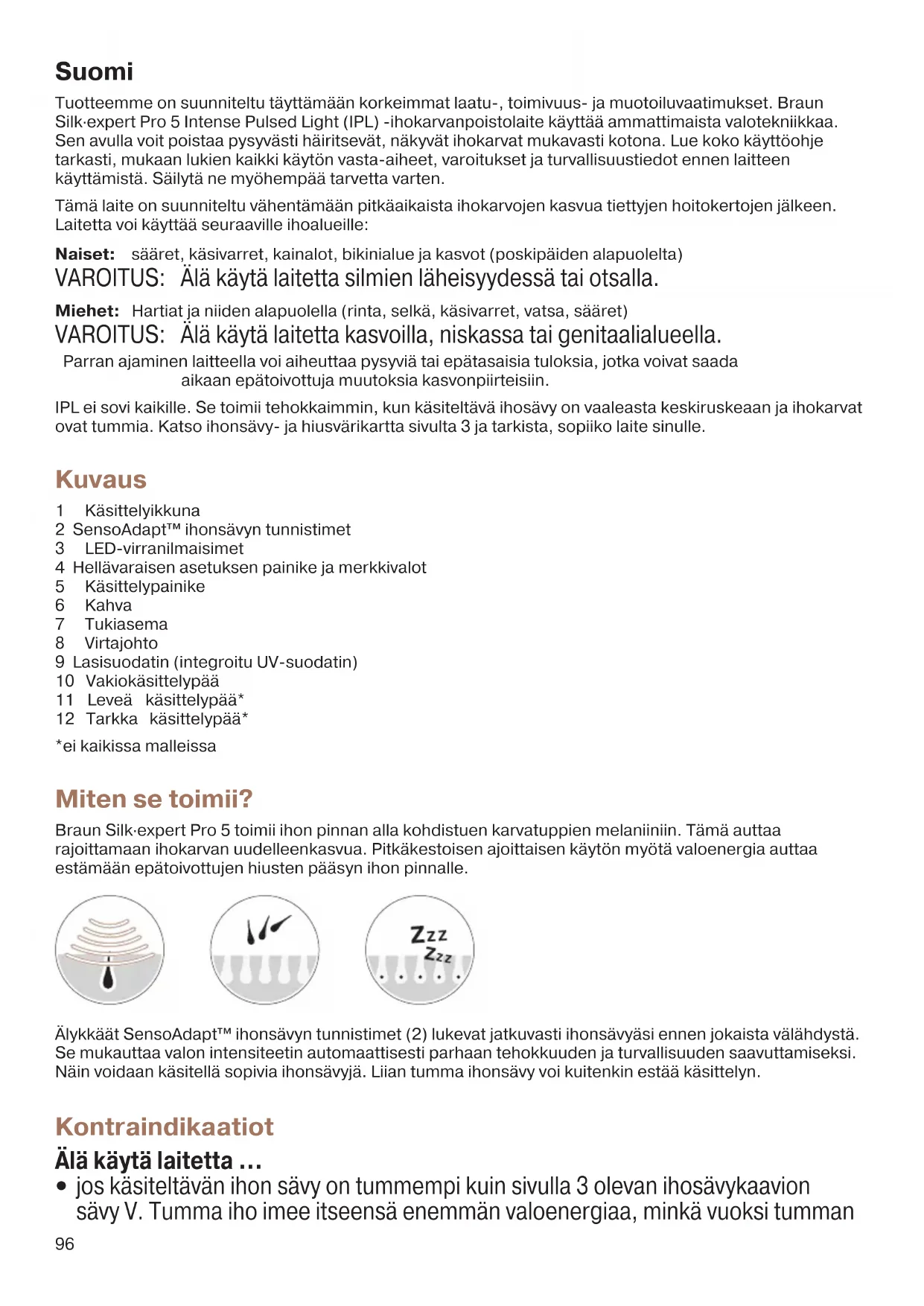 Suomi

Tuotteemme on suunniteltu täyttämään korkeimmat laatu-, toimivuus- ja muotoiluvaatimukset. Braun Silk·expert Pro 5 Intense Pulsed Light (IPL) -ihokarvanpoistolaite käyttää ammattimaista valotekniikkaa. Sen avulla voit poistaa pysyvästi häiritsevät, näkyvät ihokarvat mukavasti kotona. Lue koko käyttöohje tarkasti, mukaan lukien kaikki käytön vasta-aiheet, varoitukset ja turvallisuustiedot ennen laitteen käyttämistä. Säilytä ne myöhempää tarvetta varten.

Tämä laite on suunniteltu vähentämään pitkäaikaista ihokarvojen kasvua tiettyjen hoitokertojen jälkeen. Laitetta voi käyttää seuraaville ihoalueille:

Naiset: sääret, käsivarret, kainalot, bikinialue ja kasvot (poskipäiden alapuolelta)
VAROITUS: Älä käytä laitetta silmien läheisyydessä tai otsalla.

Miehet: Hartiat ja niiden alapuolella (rinta, selkä, käsivarret, vatsa, sääret)
VAROITUS: Älä käytä laitetta kasvoilla, niskassa tai genitaalialueella.
Parran ajaminen laitteella voi aiheuttaa pysyviä tai epätasaisia tuloksia, jotka voivat saada aikaan epätoivottuja muutoksia kasvonpiirteisiin.

IPL ei sovi kaikille. Se toimii tehokkaimmin, kun käsiteltävä ihosävy on vaaleasta keskiruskeaan ja ihokarvat ovat tummia. Katso ihonsävy- ja hiusvärikartta sivulta 3 ja tarkista, sopiiko laite sinulle.

Kuvaus

1 Käsittelyikkuna
2 SensoAdapt™ ihonsävyn tunnistimet
3 LED-virranilmaisimet
4 Hellävaraisen asetuksen painike ja merkkivalot
5 Käsittelypainike
6 Kahva
7 Tukiasema
8 Virtajohto
9 Lasisuodatin (integroitu UV-suodatin)
10 Vakiokäsittelypää
11 Leveä käsittelypää*
12 Tarkka käsittelypää*

*ei kaikissa malleissa

Miten se toimii?

Braun Silk·expert Pro 5 toimii ihon pinnan alla kohdistuen karvatuppien melaniiniin. Tämä auttaa rajoittamaan ihokarvan uudelleenkasvua. Pitkäkestoisen ajoittaisen käytön myötä valoenergia auttaa estämään epätoivottujen hiusten pääsyn ihon pinnalle.

Zzz
Zzz

Älykkäät SensoAdapt™ ihonsävyn tunnistimet (2) lukevat jatkuvasti ihonsävyäsi ennen jokaista välähdystä. Se mukauttaa valon intensiteetin automaattisesti parhaan tehokkuuden ja turvallisuuden saavuttamiseksi. Näin voidaan käsitellä sopivia ihonsävyjä. Liian tumma ihonsävy voi kuitenkin estää käsittelyn.

Kontraindikaatiot

Älä käytä laitetta ...
• jos käsiteltävän ihon sävy on tummempi kuin sivulla 3 olevan ihosävykaavion sävy V. Tumma iho imee itseensä enemmän valoenergiaa, minkä vuoksi tumman

96